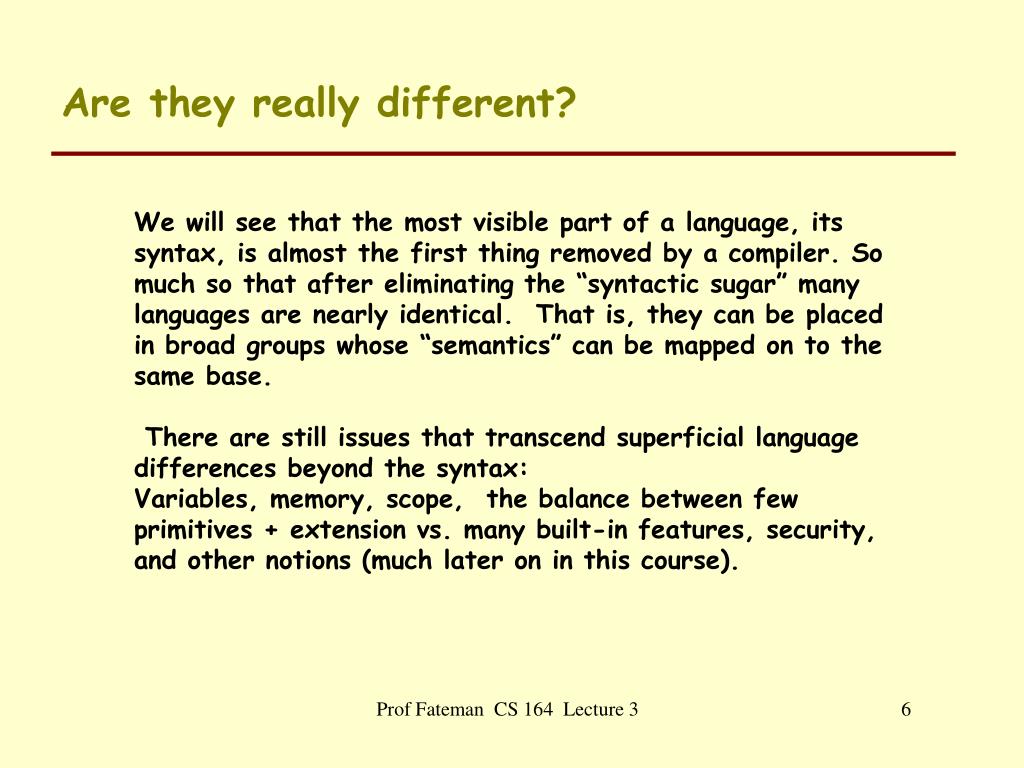 Are they really different?

We will see that the most visible part of a language, its syntax, is almost the first thing removed by a compiler. So much so that after eliminating the “syntactic sugar” many languages are nearly identical. That is, they can be placed in broad groups whose “semantics” can be mapped on to the same base.

There are still issues that transcend superficial language differences beyond the syntax:
Variables, memory, scope, the balance between few primitives + extension vs. many built-in features, security, and other notions (much later on in this course).

Prof Fateman CS 164 Lecture 3

6